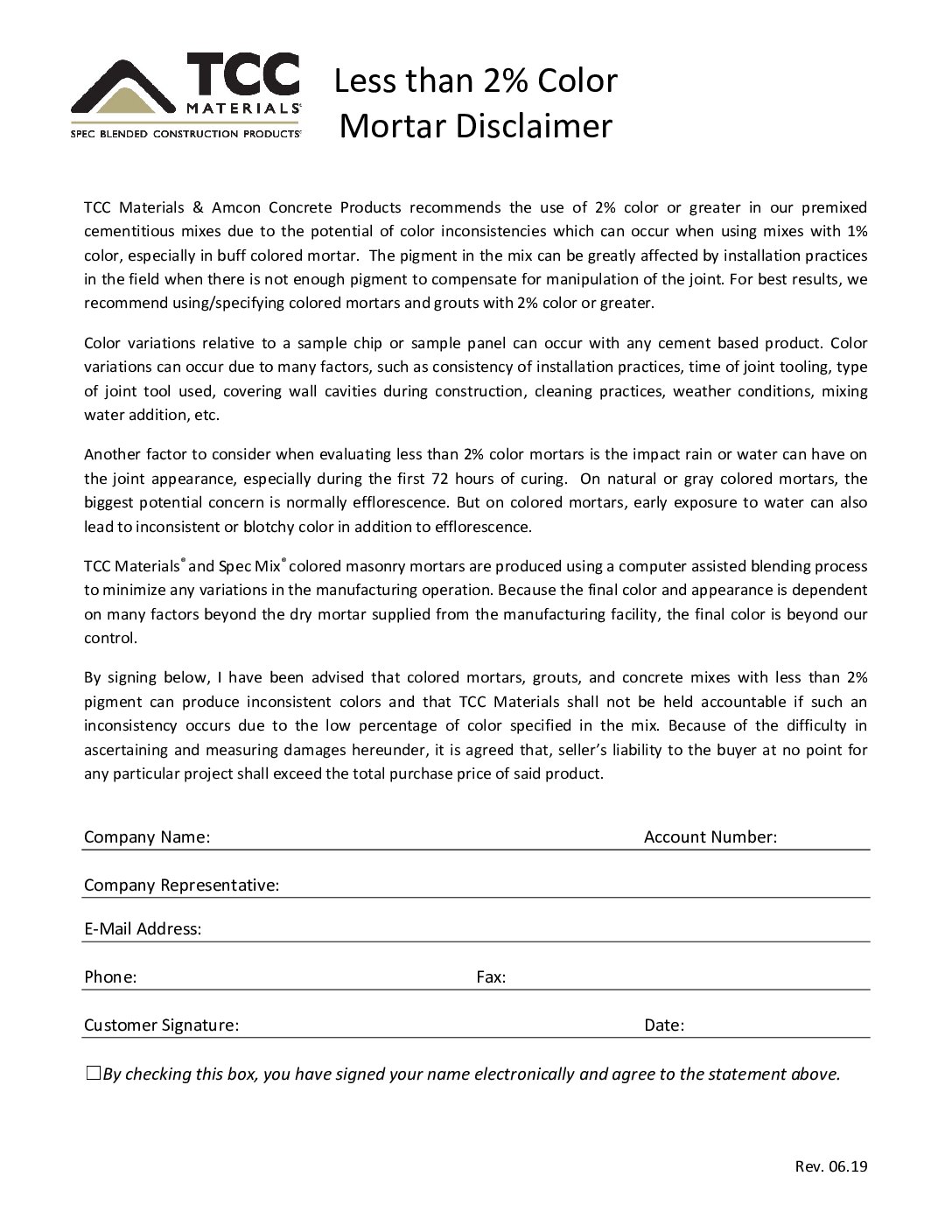 TCC MATERIALS®
SPEC BLENDED CONSTRUCTION PRODUCTS®

Less than 2% Color Mortar Disclaimer

TCC Materials & Amcon Concrete Products recommends the use of 2% color or greater in our premixed cementitious mixes due to the potential of color inconsistencies which can occur when using mixes with 1% color, especially in buff colored mortar. The pigment in the mix can be greatly affected by installation practices in the field when there is not enough pigment to compensate for manipulation of the joint. For best results, we recommend using/specifying colored mortars and grouts with 2% color or greater.

Color variations relative to a sample chip or sample panel can occur with any cement based product. Color variations can occur due to many factors, such as consistency of installation practices, time of joint tooling, type of joint tool used, covering wall cavities during construction, cleaning practices, weather conditions, mixing water addition, etc.

Another factor to consider when evaluating less than 2% color mortars is the impact rain or water can have on the joint appearance, especially during the first 72 hours of curing. On natural or gray colored mortars, the biggest potential concern is normally efflorescence. But on colored mortars, early exposure to water can also lead to inconsistent or blotchy color in addition to efflorescence.

TCC Materials® and Spec Mix® colored masonry mortars are produced using a computer assisted blending process to minimize any variations in the manufacturing operation. Because the final color and appearance is dependent on many factors beyond the dry mortar supplied from the manufacturing facility, the final color is beyond our control.

By signing below, I have been advised that colored mortars, grouts, and concrete mixes with less than 2% pigment can produce inconsistent colors and that TCC Materials shall not be held accountable if such an inconsistency occurs due to the low percentage of color specified in the mix. Because of the difficulty in ascertaining and measuring damages hereunder, it is agreed that, seller's liability to the buyer at no point for any particular project shall exceed the total purchase price of said product.

Company Name: Account Number:

Company Representative:

E-Mail Address:

Phone: Fax:

Customer Signature: Date:

☐By checking this box, you have signed your name electronically and agree to the statement above.

Rev. 06.19